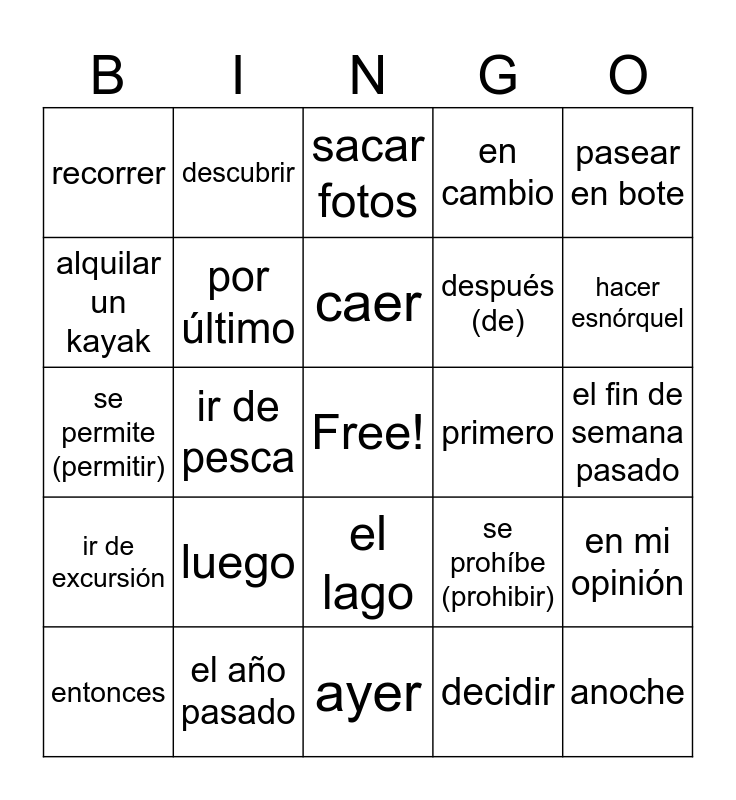 | B | I | N | G | O |
|---|---|---|---|---|
| recorrer | descubrir | sacar fotos | en cambio | pasear en bote |
| alquilar un kayak | por último | caer | después (de) | hacer esnórquel |
| se permite (permitir) | ir de pesca | Free! | primero | el fin de semana pasado |
| ir de excursión | luego | el lago | se prohíbe (prohibir) | en mi opinión |
| entonces | el año pasado | ayer | decidir | anoche |